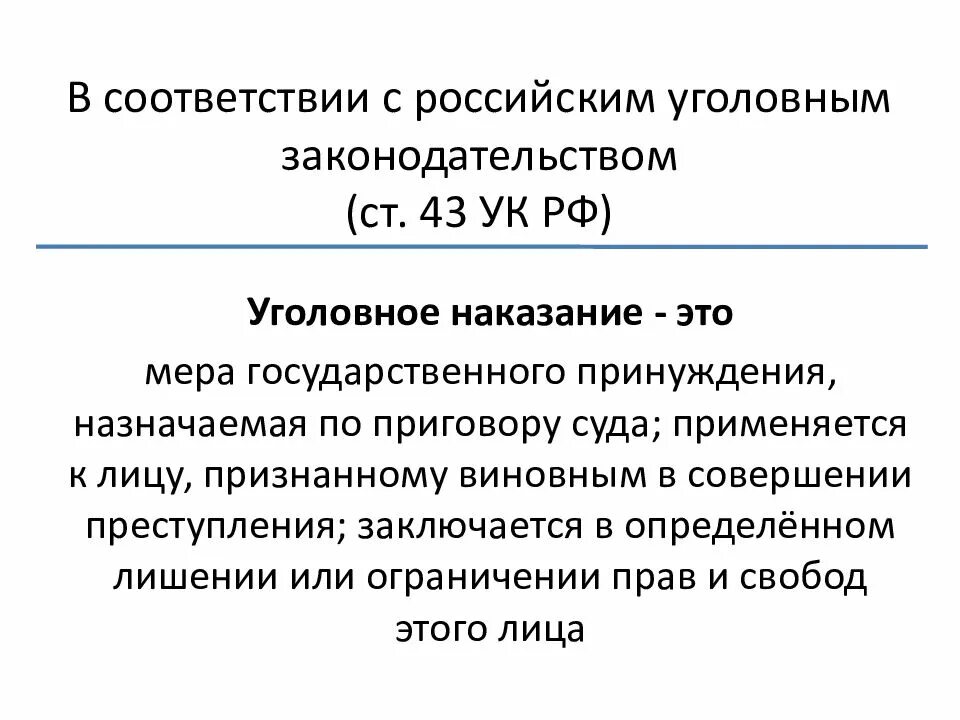 В соответствии с российским уголовным законодательством
(ст. 43 УК РФ)

Уголовное наказание - это

мера государственного принуждения, назначаемая по приговору суда; применяется к лицу, признанному виновным в совершении преступления; заключается в определённом лишении или ограничении прав и свобод этого лица